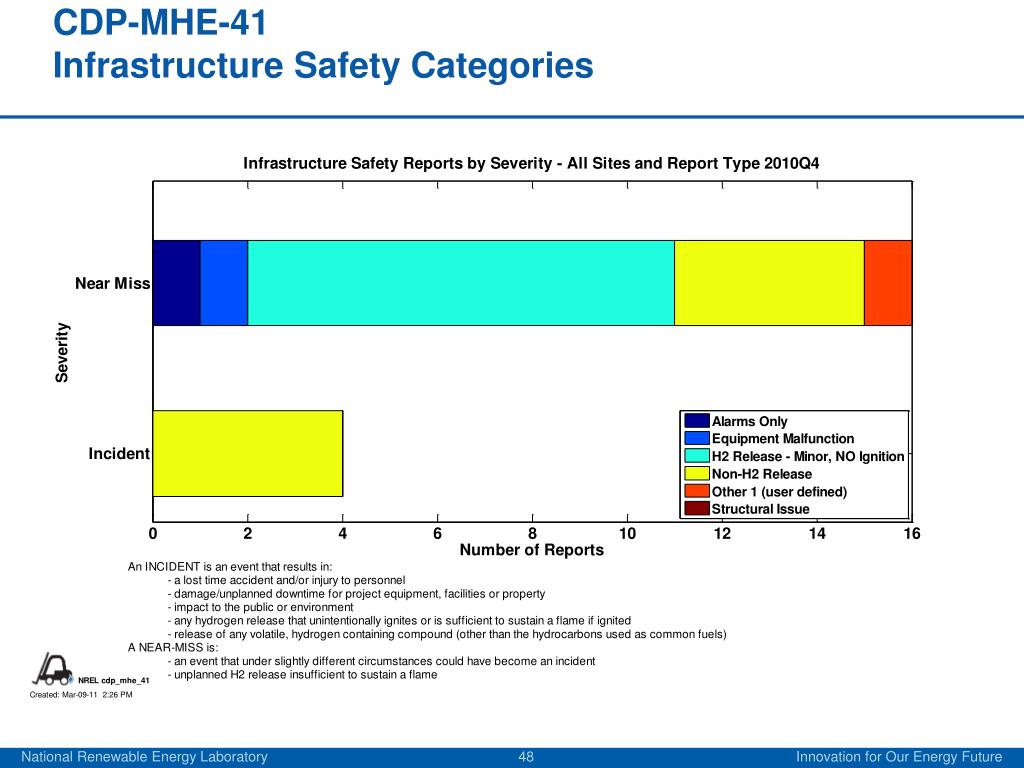 CDP-MHE-41
Infrastructure Safety Categories

Infrastructure Safety Reports by Severity - All Sites and Report Type 2010Q4

Severity

Near Miss

Incident

Alarms Only
Equipment Malfunction
H2 Release - Minor, NO Ignition
Non-H2 Release
Other 1 (user defined)
Structural Issue

0 2 4 6 8 10 12 14 16
Number of Reports

An INCIDENT is an event that results in:
- a lost time accident and/or injury to personnel
- damage/unplanned downtime for project equipment, facilities or property
- impact to the public or environment
- any hydrogen release that unintentionally ignites or is sufficient to sustain a flame if ignited
- release of any volatile, hydrogen containing compound (other than the hydrocarbons used as common fuels)
A NEAR-MISS is:
- an event that under slightly different circumstances could have become an incident
- unplanned H2 release insufficient to sustain a flame

NREL cdp_mhe_41
Created: Mar-09-11 2:26 PM

National Renewable Energy Laboratory
48
Innovation for Our Energy Future